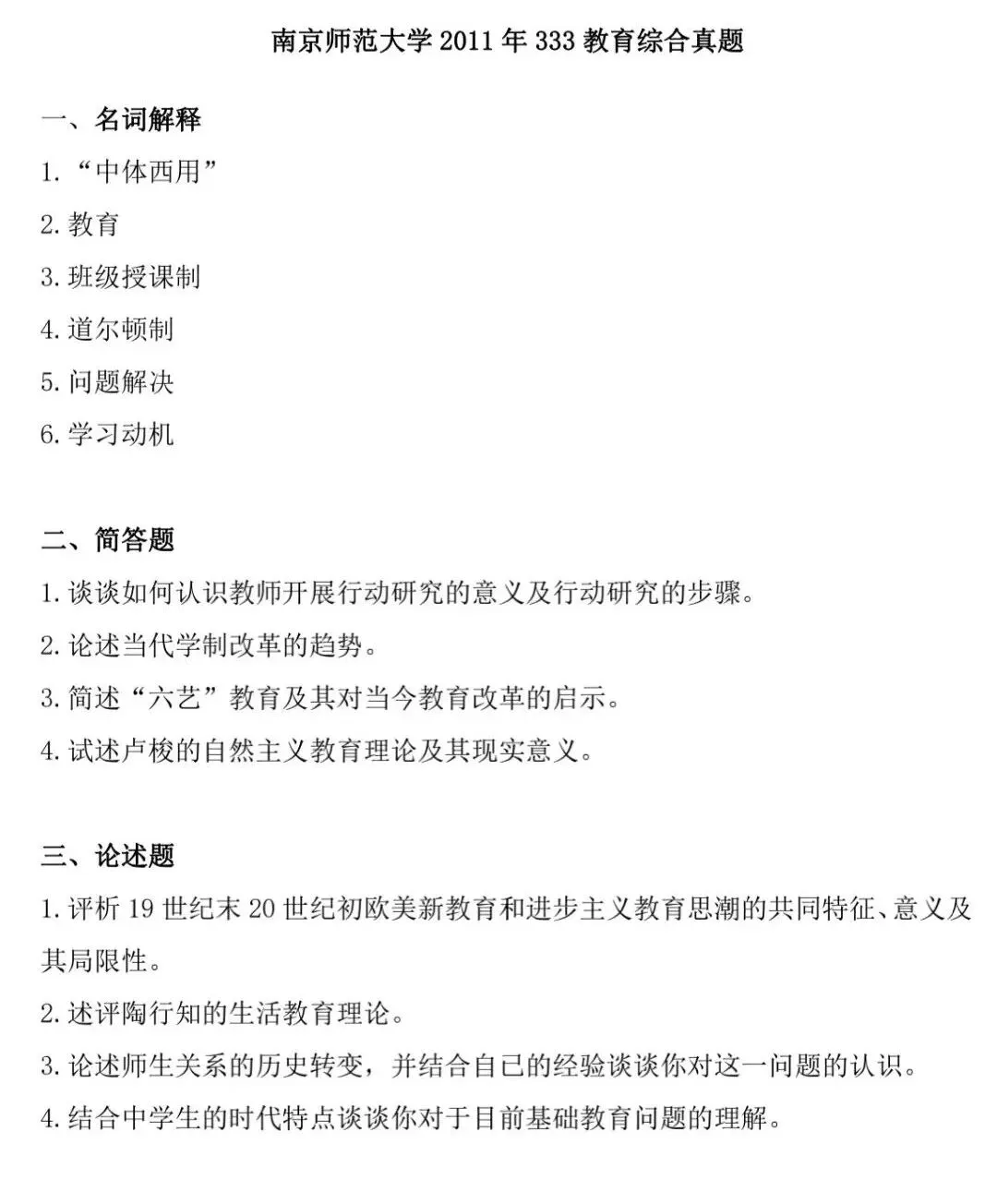 南京师范大学 2011 年 333 教育综合真题

一、名词解释

1. “中体西用”

2. 教育

3. 班级授课制

4. 道尔顿制

5. 问题解决

6. 学习动机

二、简答题

1. 谈谈如何认识教师开展行动研究的意义及行动研究的步骤。

2. 论述当代学制改革的趋势。

3. 简述“六艺”教育及其对当今教育改革的启示。

4. 试述卢梭的自然主义教育理论及其现实意义。

三、论述题

1. 评析 19 世纪末 20 世纪初欧美新教育和进步主义教育思潮的共同特征、意义及其局限性。

2. 述评陶行知的生活教育理论。

3. 论述师生关系的历史转变，并结合自己的经验谈谈你对这一问题的认识。

4. 结合中学生的时代特点谈谈你对于目前基础教育问题的理解。